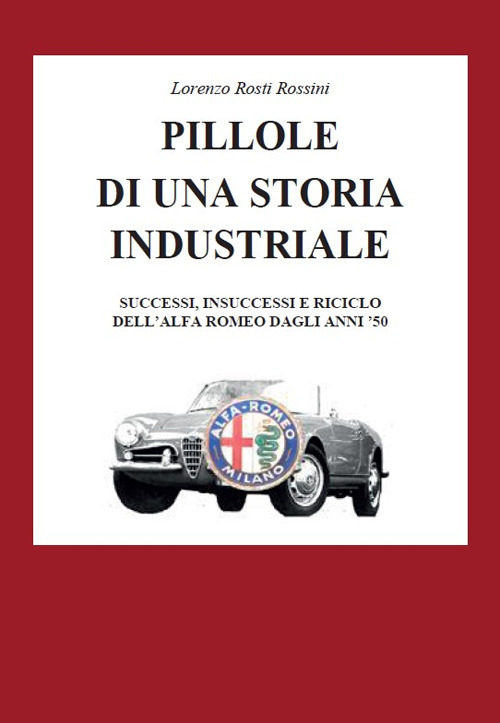 Lorenzo Rosti Rossini

PILLOLE
DI UNA STORIA
INDUSTRIALE

SUCCESSI, INSUCCESSI E RICICLO
DELL'ALFA ROMEO DAGLI ANNI '50

ALFA-ROMEO
MILANO